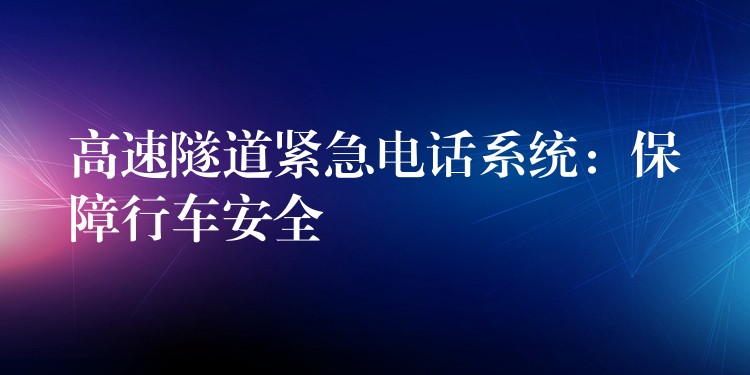 高速隧道紧急电话系统：保障行车安全